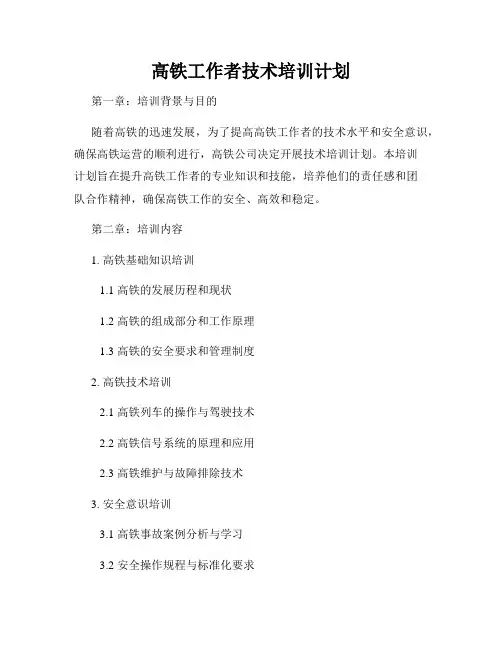 高铁工作者技术培训计划

第一章：培训背景与目的

随着高铁的迅速发展，为了提高高铁工作者的技术水平和安全意识，确保高铁运营的顺利进行，高铁公司决定开展技术培训计划。本培训计划旨在提升高铁工作者的专业知识和技能，培养他们的责任感和团队合作精神，确保高铁工作的安全、高效和稳定。

第二章：培训内容

1. 高铁基础知识培训

1.1 高铁的发展历程和现状

1.2 高铁的组成部分和工作原理

1.3 高铁的安全要求和管理制度

2. 高铁技术培训

2.1 高铁列车的操作与驾驶技术

2.2 高铁信号系统的原理和应用

2.3 高铁维护与故障排除技术

3. 安全意识培训

3.1 高铁事故案例分析与学习

3.2 安全操作规程与标准化要求